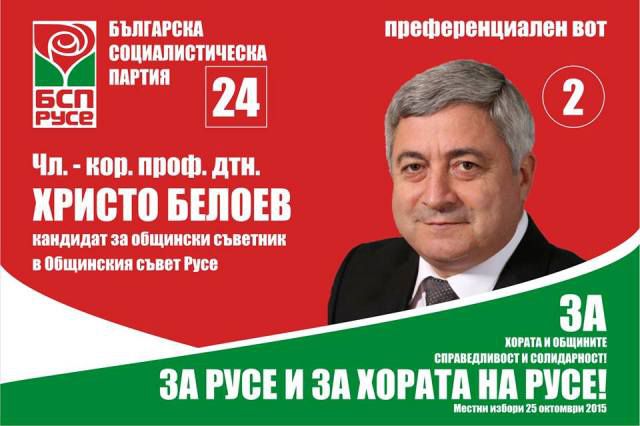 БСП
РУСЕ

БЪЛГАРСКА
СОЦИАЛИСТИЧЕСКА
ПАРТИЯ

24

преференциален вот

2

Чл. - кор. проф. дтн.
ХРИСТО БЕЛОЕВ
кандидат за общински съветник
в Общинския съвет Русе

ЗА
ХОРАТА И ОБЩИНИТЕ
СПРАВЕДЛИВОСТ И СОЛИДАРНОСТ!
ЗА РУСЕ И ЗА ХОРАТА НА РУСЕ!
Местни избори 25 октомври 2015